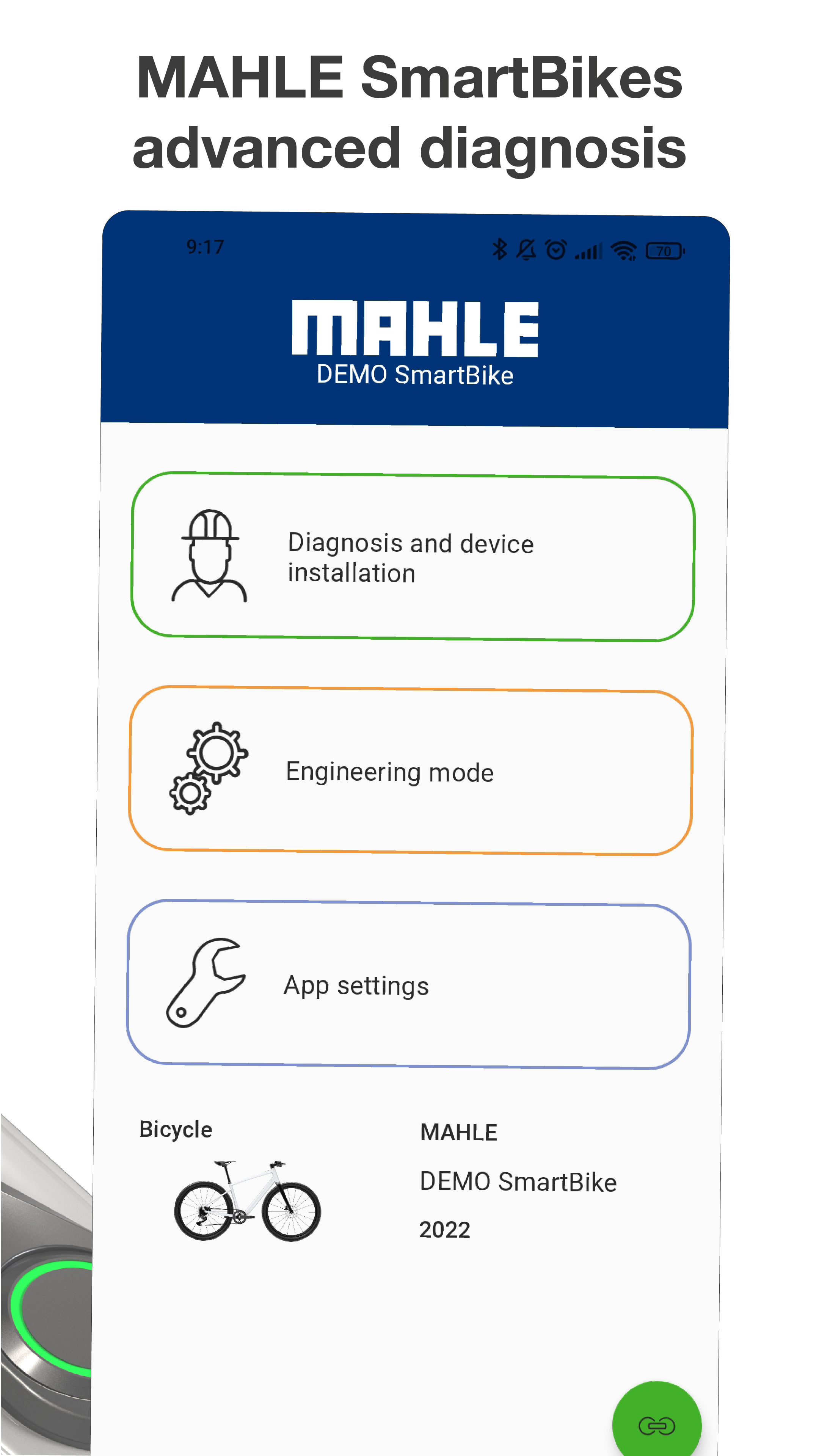 MAHLE SmartBikes advanced diagnosis

9:17

70

MAHLE
DEMO SmartBike

Diagnosis and device installation

Engineering mode

App settings

Bicycle

MAHLE

DEMO SmartBike

2022